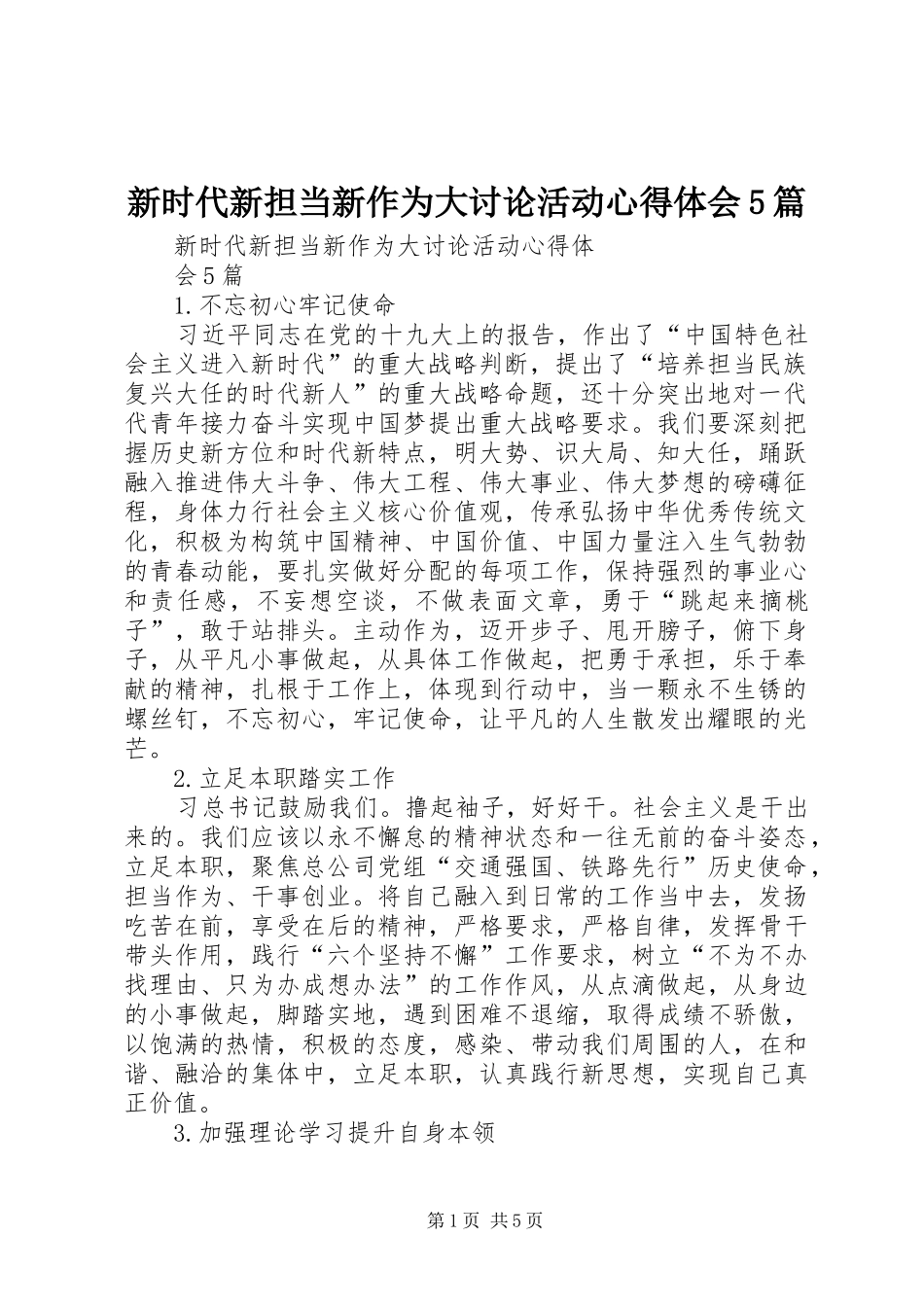 新时代新担当新作为大讨论活动心得体会5篇

新时代新担当新作为大讨论活动心得体会5篇

1.不忘初心牢记使命

习近平同志在党的十九大上的报告，作出了“中国特色社会主义进入新时代”的重大战略判断，提出了“培养担当民族复兴大任的时代新人”的重大战略命题，还十分突出地对一代代青年接力奋斗实现中国梦提出重大战略要求。我们要深刻把握历史新方位和时代新特点，明大势、识大局、知大任，踊跃融入推进伟大斗争、伟大工程、伟大事业、伟大梦想的磅礴征程，身体力行社会主义核心价值观，传承弘扬中华优秀传统文化，积极为构筑中国精神、中国价值、中国力量注入生气勃勃的青春动能，要扎实做好分配的每项工作，保持强烈的事业心和责任感，不妄想空谈，不做表面文章，勇于“跳起来摘桃子”，敢于站排头。主动作为，迈开步子、甩开膀子，俯下身子，从平凡小事做起，从具体工作做起，把勇于承担，乐于奉献的精神，扎根于工作上，体现到行动中，当一颗永不生锈的螺丝钉，不忘初心，牢记使命，让平凡的人生散发出耀眼的光芒。

2.立足本职踏实工作

习总书记鼓励我们。撸起袖子，好好干。社会主义是干出来的。我们应该以永不懈怠的精神状态和一往无前的奋斗姿态，立足本职，聚焦总公司党组“交通强国、铁路先行”历史使命，担当作为、干事创业。将自己融入到日常的工作当中去，发扬吃苦在前，享受在后的精神，严格要求，严格自律，发挥骨干带头作用，践行“六个坚持不懈”工作要求，树立“不为不办找理由、只为办成想办法”的工作作风，从点滴做起，从身边的小事做起，脚踏实地，遇到困难不退缩，取得成绩不骄傲，以饱满的热情，积极的态度，感染、带动我们周围的人，在和谐、融洽的集体中，立足本职，认真践行新思想，实现自己真正价值。

3.加强理论学习提升自身本领

第1页 共5页